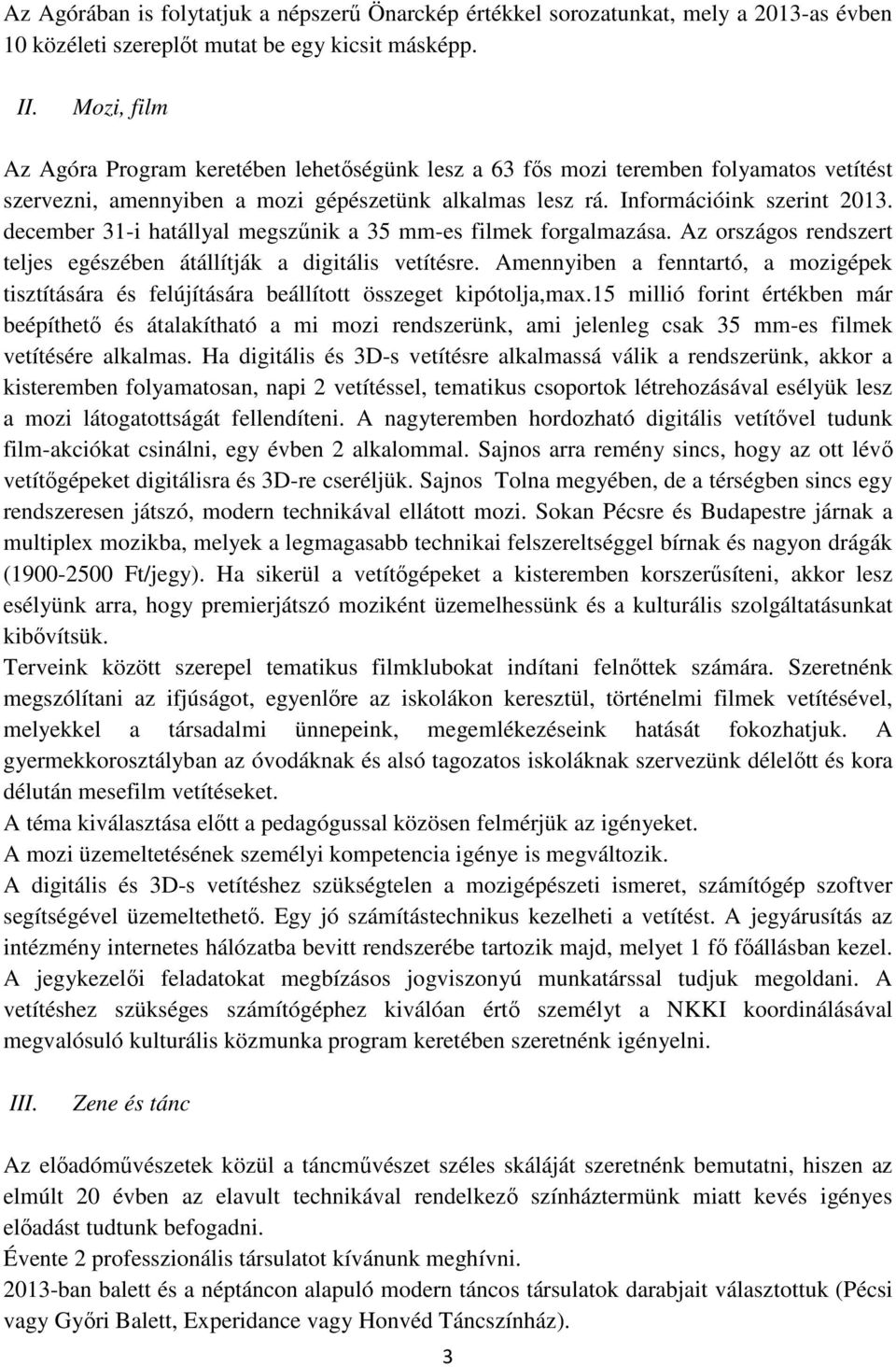 Az Agórában is folytatjuk a népszerű Önarckép értékkel sorozatunkat, mely a 2013-as évben 10 közéleti szereplőt mutat be egy kicsit másképp.

II. Mozi, film

Az Agóra Program keretében lehetőségünk lesz a 63 fős mozi teremben folyamatos vetítést szervezni, amennyiben a mozi gépészetünk alkalmas lesz rá. Információink szerint 2013. december 31-i hatállyal megszűnik a 35 mm-es filmek forgalmazása. Az országos rendszert teljes egészében átállítják a digitális vetítésre. Amennyiben a fenntartó, a mozigépek tisztítására és felújítására beállított összeget kipótolja,max.15 millió forint értékben már beépíthető és átalakítható a mi mozi rendszerünk, ami jelenleg csak 35 mm-es filmek vetítésére alkalmas. Ha digitális és 3D-s vetítésre alkalmassá válik a rendszerünk, akkor a kisteremben folyamatosan, napi 2 vetítéssel, tematikus csoportok létrehozásával esélyük lesz a mozi látogatottságát fellendíteni. A nagyteremben hordozható digitális vetítővel tudunk film-akciókat csinálni, egy évben 2 alkalommal. Sajnos arra remény sincs, hogy az ott lévő vetítőgépeket digitálisra és 3D-re cseréljük. Sajnos Tolna megyében, de a térségben sincs egy rendszeresen játszó, modern technikával ellátott mozi. Sokan Pécsre és Budapestre járnak a multiplex mozikba, melyek a legmagasabb technikai felszereltséggel bírnak és nagyon drágák (1900-2500 Ft/jegy). Ha sikerül a vetítőgépeket a kisteremben korszerűsíteni, akkor lesz esélyünk arra, hogy premierjátszó moziként üzemelhessünk és a kulturális szolgáltatásunkat kibővítsük.
Terveink között szerepel tematikus filmklubokat indítani felnőttek számára. Szeretnénk megszólítani az ifjúságot, egyenlőre az iskolákon keresztül, történelmi filmek vetítésével, melyekkel a társadalmi ünnepeink, megemlékezéseink hatását fokozhatjuk. A gyermekkorosztályban az óvodáknak és alsó tagozatos iskoláknak szervezünk délelőtt és kora délután mesefilm vetítéseket.
A téma kiválasztása előtt a pedagógussal közösen felmérjük az igényeket.
A mozi üzemeltetésének személyi kompetencia igénye is megváltozik.
A digitális és 3D-s vetítéshez szükségtelen a mozigépészeti ismeret, számítógép szoftver segítségével üzemeltethető. Egy jó számítástechnikus kezelheti a vetítést. A jegyárusítás az intézmény internetes hálózatba bevitt rendszerébe tartozik majd, melyet 1 fő főállásban kezel. A jegykezelői feladatokat megbízásos jogviszonyú munkatárssal tudjuk megoldani. A vetítéshez szükséges számítógéphez kiválóan értő személyt a NKKI koordinálásával megvalósuló kulturális közmunka program keretében szeretnénk igényelni.

III. Zene és tánc

Az előadóművészetek közül a táncművészet széles skáláját szeretnénk bemutatni, hiszen az elmúlt 20 évben az elavult technikával rendelkező színháztermünk miatt kevés igényes előadást tudtunk befogadni.
Évente 2 professzionális társulatot kívánunk meghívni.
2013-ban balett és a néptáncon alapuló modern táncos társulatok darabjait választottuk (Pécsi vagy Győri Balett, Experidance vagy Honvéd Táncszínház).

3